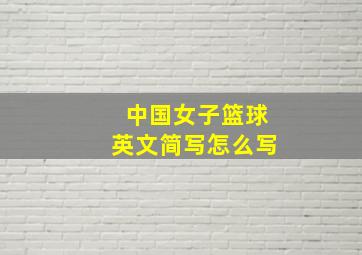 中国女子篮球
英文简写怎么写